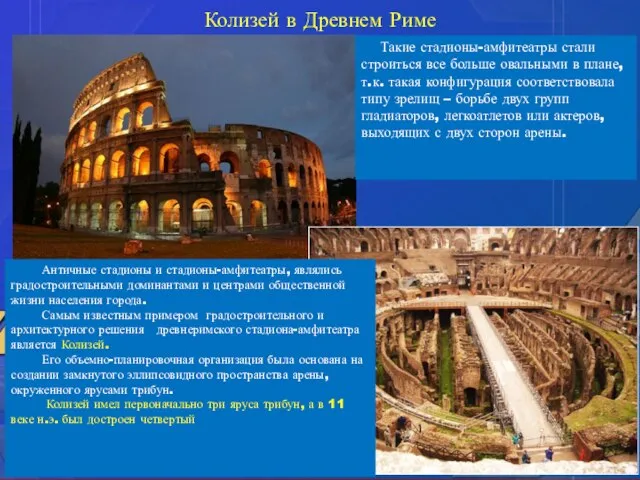 Колизей в Древнем Риме

Такие стадионы-амфитеатры стали строиться все больше овальными в плане, т.к. такая конфигурация соответствовала типу зрелищ – борьбе двух групп гладиаторов, легкоатлетов или актеров, выходящих с двух сторон арены.

Античные стадионы и стадионы-амфитеатры, являлись градостроительными доминантами и центрами общественной жизни населения города.

Самым известным примером градостроительного и архитектурного решения древнеримского стадиона-амфитеатра является Колизей.

Его объемно-планировочная организация была основана на создании замкнутого эллипсовидного пространства арены, окруженного ярусами трибун.

Колизей имел первоначально три яруса трибун, а в 11 веке н.э. был достроен четвертый